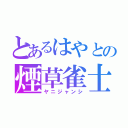 とあるはやとの
煙草雀士
ヤニジャンシ